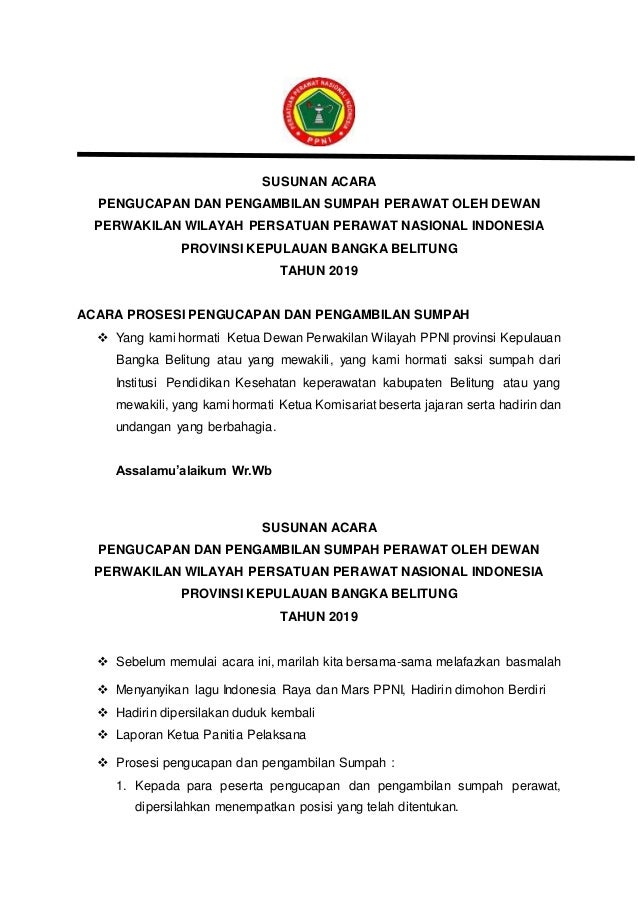 PERSATUAN PERAWAT NASIONAL INDONESIA
PPNI

SUSUNAN ACARA
PENGUCAPAN DAN PENGAMBILAN SUMPAH PERAWAT OLEH DEWAN PERWAKILAN WILAYAH PERSATUAN PERAWAT NASIONAL INDONESIA PROVINSI KEPULAUAN BANGKA BELITUNG
TAHUN 2019

ACARA PROSESI PENGUCAPAN DAN PENGAMBILAN SUMPAH

❖ Yang kami hormati Ketua Dewan Perwakilan Wilayah PPNI provinsi Kepulauan Bangka Belitung atau yang mewakili, yang kami hormati saksi sumpah dari Institusi Pendidikan Kesehatan keperawatan kabupaten Belitung atau yang mewakili, yang kami hormati Ketua Komisariat beserta jajaran serta hadirin dan undangan yang berbahagia.

Assalamu'alaikum Wr.Wb

SUSUNAN ACARA
PENGUCAPAN DAN PENGAMBILAN SUMPAH PERAWAT OLEH DEWAN PERWAKILAN WILAYAH PERSATUAN PERAWAT NASIONAL INDONESIA PROVINSI KEPULAUAN BANGKA BELITUNG
TAHUN 2019

❖ Sebelum memulai acara ini, marilah kita bersama-sama melafazkan basmalah
❖ Menyanyikan lagu Indonesia Raya dan Mars PPNI, Hadirin dimohon Berdiri
❖ Hadirin dipersilakan duduk kembali
❖ Laporan Ketua Panitia Pelaksana
❖ Prosesi pengucapan dan pengambilan Sumpah :
1. Kepada para peserta pengucapan dan pengambilan sumpah perawat, dipersilahkan menempatkan posisi yang telah ditentukan.